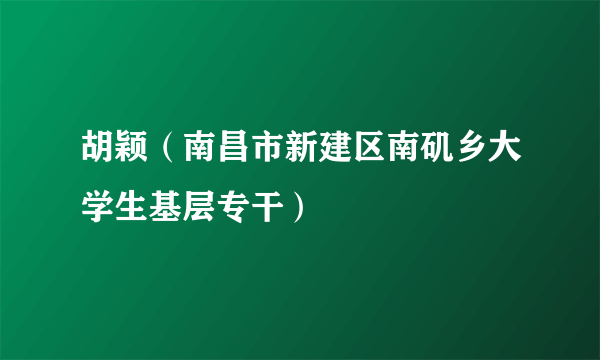 胡颖（南昌市新建区南矶乡大学生基层专干）